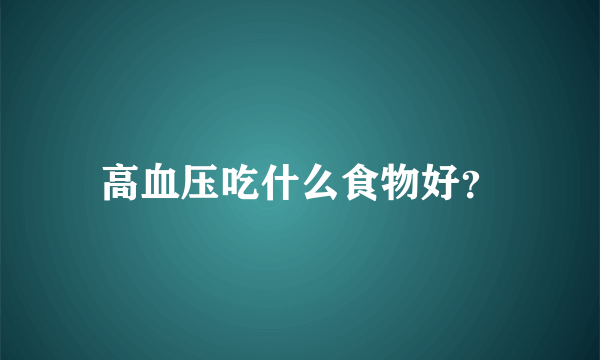 高血压吃什么食物好?